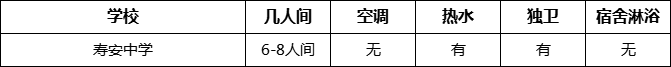 | 学校 | 几人间 | 空调 | 热水 | 独卫 | 宿舍淋浴 |
|---|---|---|---|---|---|
| 寿安中学 | 6-8人间 | 无 | 有 | 有 | 无 |